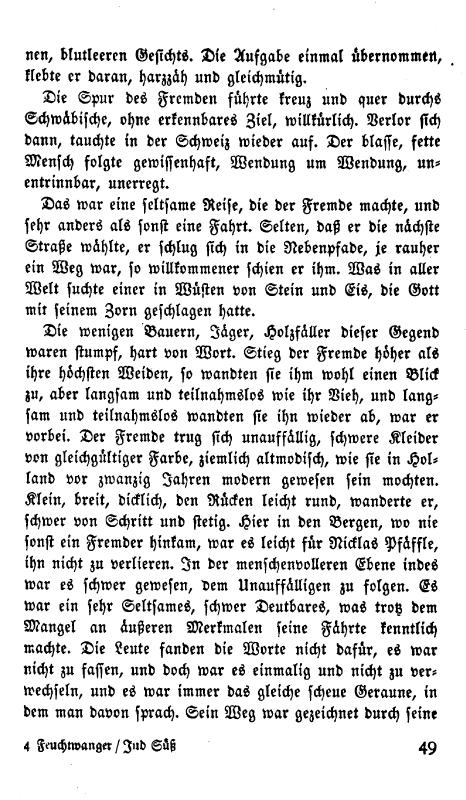 nen, blutleeren Gesichts. Die Aufgabe einmal übernommen, klebte er daran, harzzäh und gleichmütig.

Die Spur des Fremden führte kreuz und quer durchs Schwäbische, ohne erkennbares Ziel, willkürlich. Verlor sich dann, tauchte in der Schweiz wieder auf. Der blasse, fette Mensch folgte gewissenhaft, Wendung um Wendung, unentrinnbar, unerregt.

Das war eine seltsame Reise, die der Fremde machte, und sehr anders als sonst eine Fahrt. Selten, daß er die nächste Straße wählte, er schlug sich in die Nebenpfade, je rauher ein Weg war, so willkommener schien er ihm. Was in aller Welt suchte einer in Wüsten von Stein und Eis, die Gott mit seinem Zorn geschlagen hatte.

Die wenigen Bauern, Jäger, Holzfäller dieser Gegend waren stumpf, hart von Wort. Stieg der Fremde höher als ihre höchsten Weiden, so wandten sie ihm wohl einen Blick zu, aber langsam und teilnahmslos wie ihr Vieh, und langsam und teilnahmslos wandten sie ihn wieder ab, war er vorbei. Der Fremde trug sich unauffällig, schwere Kleider von gleichgültiger Farbe, ziemlich altmodisch, wie sie in Holland vor zwanzig Jahren modern gewesen sein mochten. Klein, breit, dicklich, den Rücken leicht rund, wanderte er, schwer von Schritt und stetig. Hier in den Bergen, wo nie sonst ein Fremder hinkam, war es leicht für Nicklas Pfäffle, ihn nicht zu verlieren. In der menschenvolleren Ebene indes war es schwer gewesen, dem Unauffälligen zu folgen. Es war ein sehr Seltsames, schwer Deutbares, was trotz dem Mangel an äußeren Merkmalen seine Fährte kenntlich machte. Die Leute fanden die Worte nicht dafür, es war nicht zu fassen, und doch war es einmalig und nicht zu verwechseln, und es war immer das gleiche scheue Geraune, in dem man davon sprach. Sein Weg war gezeichnet durch seine

4 Feuchtwanger / Jud Süß 49